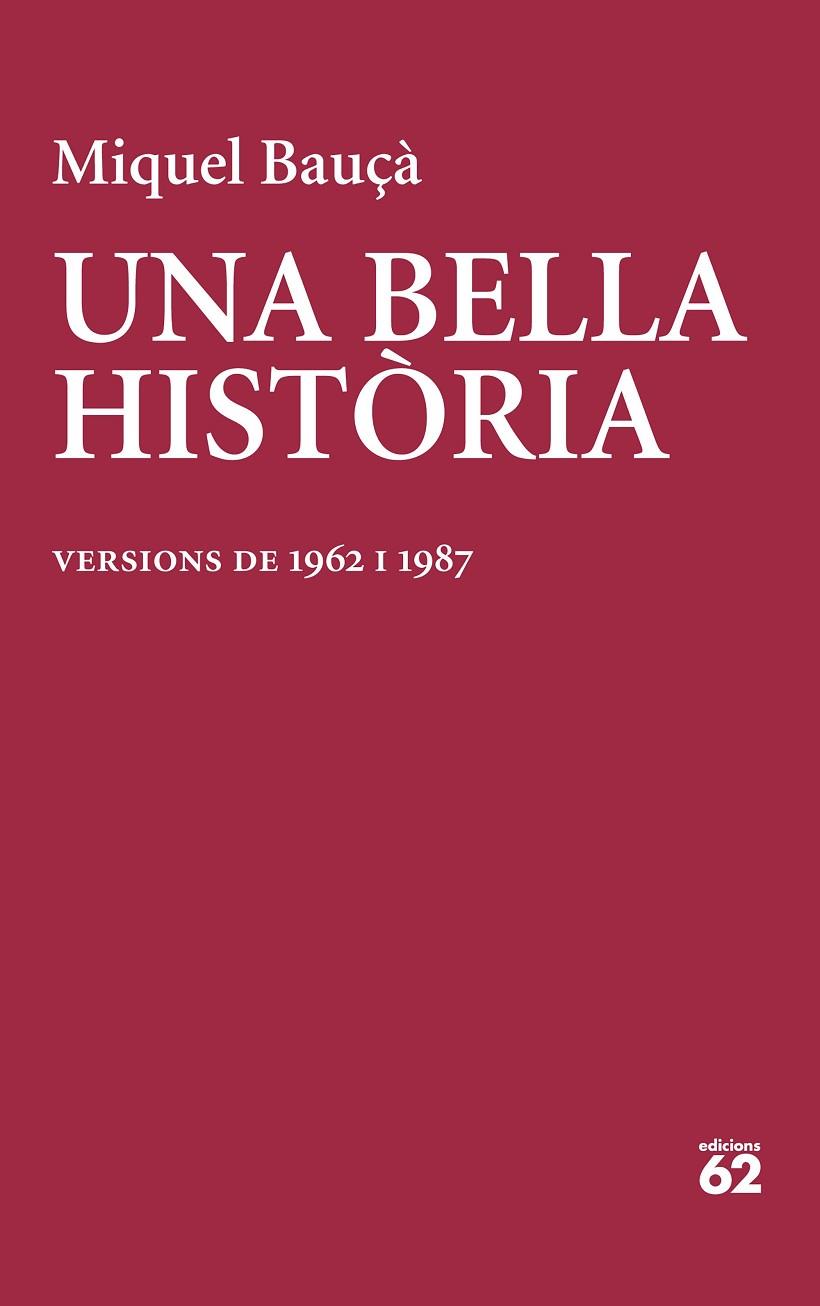 Miquel Bauçà

UNA BELLA HISTÒRIA

VERSIONS DE 1962 I 1987

edicions
62